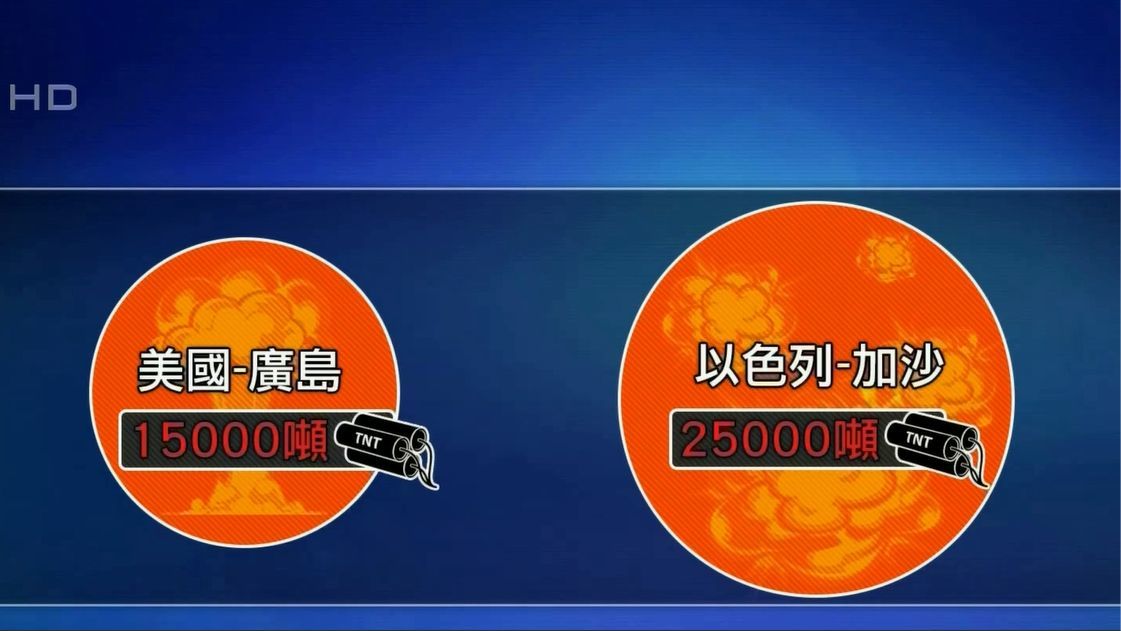 HD

美國-廣島
15000噸
TNT

以色列-加沙
25000噸
TNT